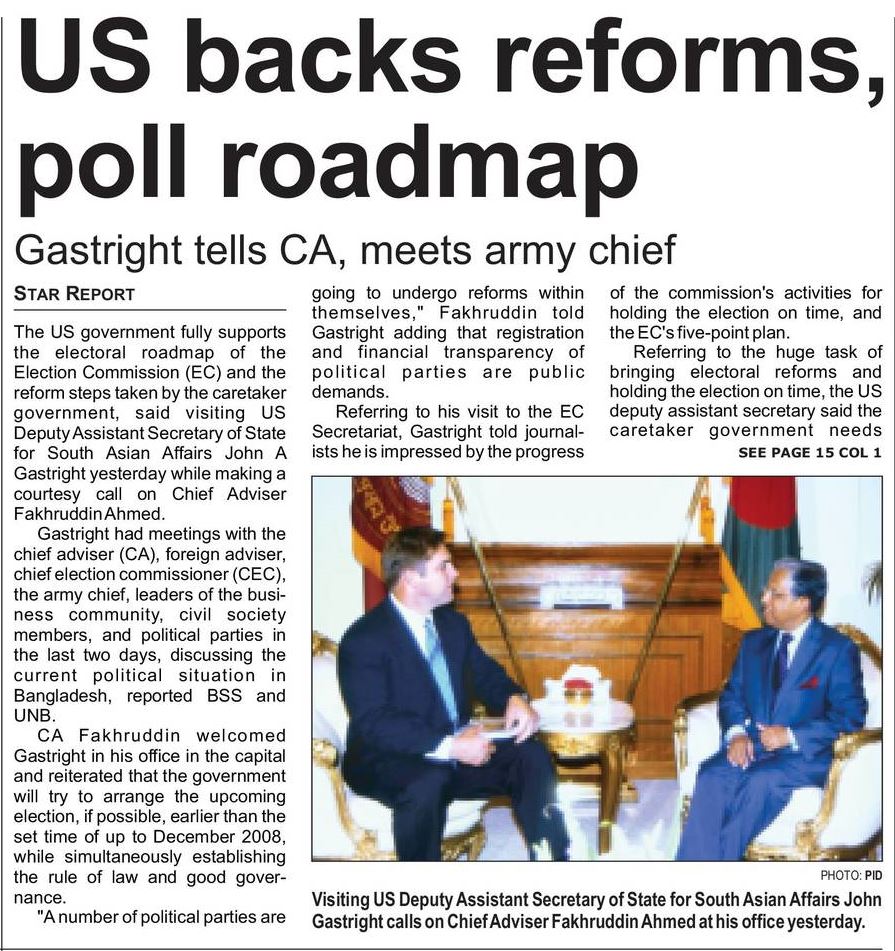 US backs reforms, poll roadmap

Gastright tells CA, meets army chief

STAR REPORT

The US government fully supports the electoral roadmap of the Election Commission (EC) and the reform steps taken by the caretaker government, said visiting US Deputy Assistant Secretary of State for South Asian Affairs John A Gastright yesterday while making a courtesy call on Chief Adviser Fakhruddin Ahmed.

Gastright had meetings with the chief adviser (CA), foreign adviser, chief election commissioner (CEC), the army chief, leaders of the business community, civil society members, and political parties in the last two days, discussing the current political situation in Bangladesh, reported BSS and UNB.

CA Fakhruddin welcomed Gastright in his office in the capital and reiterated that the government will try to arrange the upcoming election, if possible, earlier than the set time of up to December 2008, while simultaneously establishing the rule of law and good governance.

"A number of political parties are going to undergo reforms within themselves," Fakhruddin told Gastright adding that registration and financial transparency of political parties are public demands.

Referring to his visit to the EC Secretariat, Gastright told journalists he is impressed by the progress of the commission's activities for holding the election on time, and the EC's five-point plan.

Referring to the huge task of bringing electoral reforms and holding the election on time, the US deputy assistant secretary said the caretaker government needs

SEE PAGE 15 COL 1

PHOTO: PID

Visiting US Deputy Assistant Secretary of State for South Asian Affairs John Gastright calls on Chief Adviser Fakhruddin Ahmed at his office yesterday.